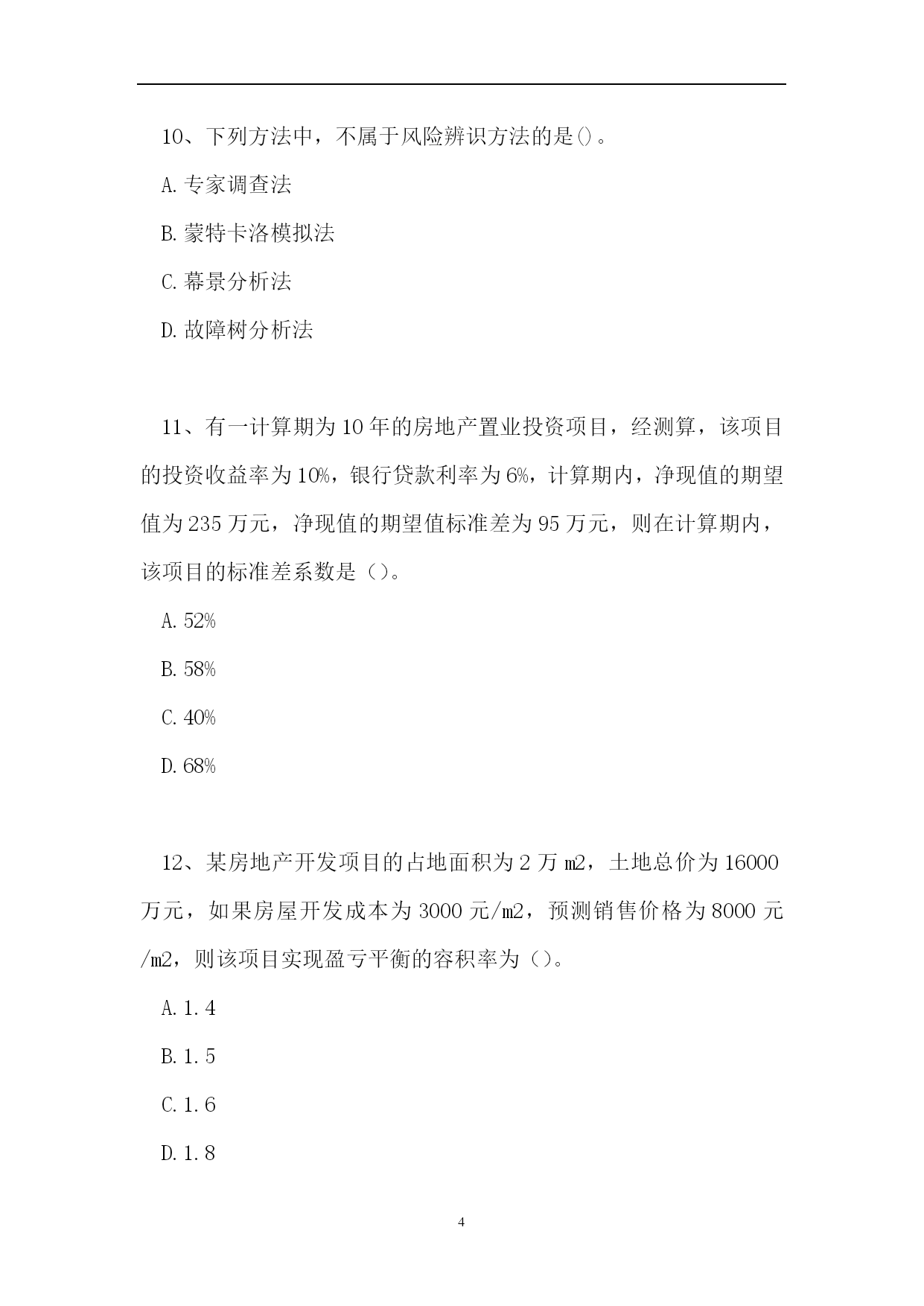 10、下列方法中，不属于风险辨识方法的是()。

A.专家调查法

B.蒙特卡洛模拟法

C.幕景分析法

D.故障树分析法

11、有一计算期为10年的房地产置业投资项目，经测算，该项目的投资收益率为10%，银行贷款利率为6%，计算期内，净现值的期望值为235万元，净现值的期望值标准差为95万元，则在计算期内，该项目的标准差系数是（）。

A.52%

B.58%

C.40%

D.68%

12、某房地产开发项目的占地面积为2万m2，土地总价为16000万元，如果房屋开发成本为3000元/m2，预测销售价格为8000元/m2，则该项目实现盈亏平衡的容积率为（）。

A.1.4

B.1.5

C.1.6

D.1.8

4